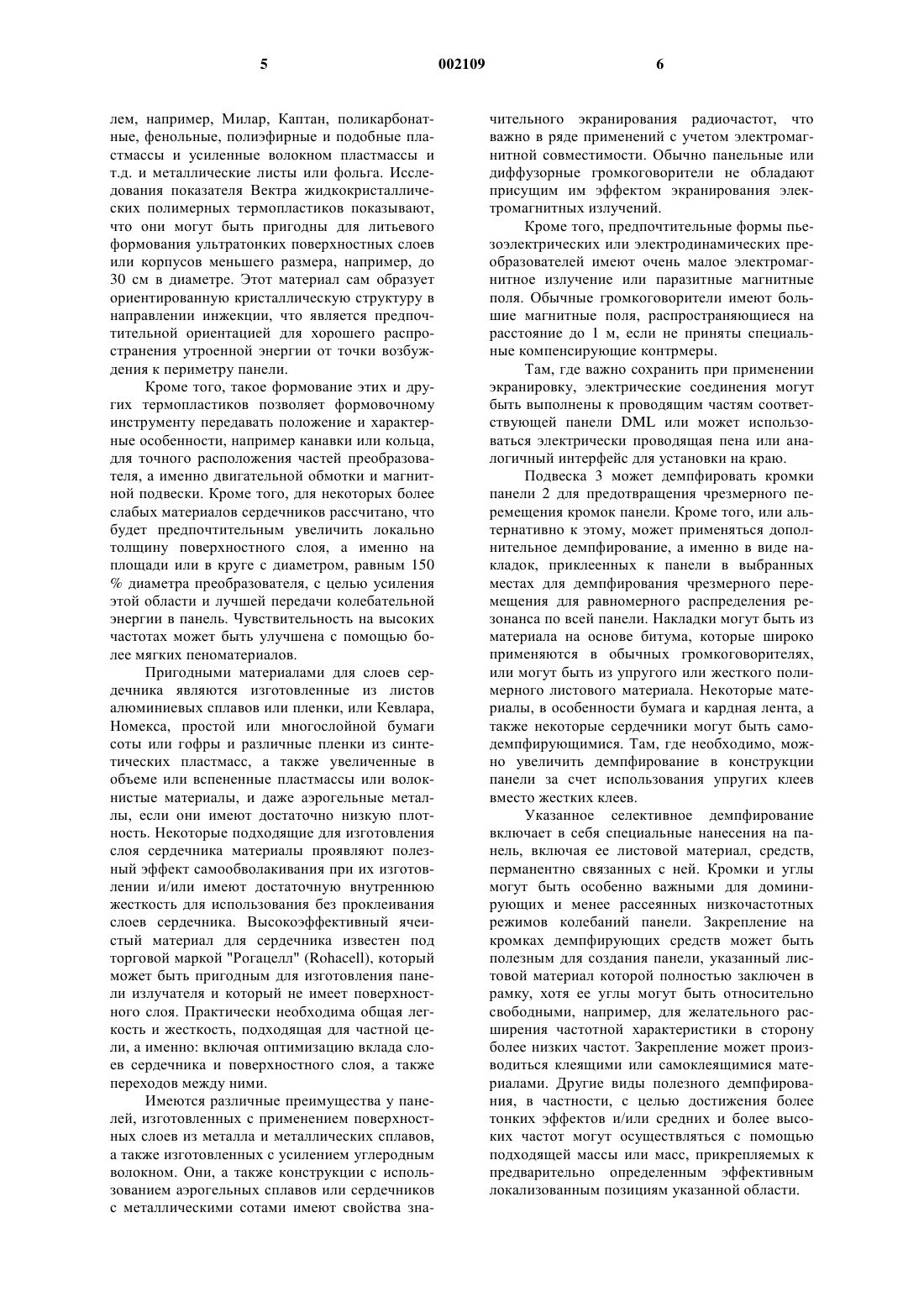 5 002109 6

лем, например, Милар, Каптан, поликарбонатные, фенольные, полиэфирные и подобные пластмассы и усиленные волокном пластмассы и т.д. и металлические листы или фольга. Исследования показателя Вектра жидкокристаллических полимерных термопластиков показывают, что они могут быть пригодны для литьевого формования ультратонких поверхностных слоев или корпусов меньшего размера, например, до 30 см в диаметре. Этот материал сам образует ориентированную кристаллическую структуру в направлении инжекции, что является предпочтительной ориентацией для хорошего распространения утроенной энергии от точки возбуждения к периметру панели.

Кроме того, такое формование этих и других термопластиков позволяет формовочному инструменту передавать положение и характерные особенности, например канавки или кольца, для точного расположения частей преобразователя, а именно двигательной обмотки и магнитной подвески. Кроме того, для некоторых более слабых материалов сердечников рассчитано, что будет предпочтительным увеличить локально толщину поверхностного слоя, а именно на площади или в круге с диаметром, равным 150 % диаметра преобразователя, с целью усиления этой области и лучшей передачи колебательной энергии в панель. Чувствительность на высоких частотах может быть улучшена с помощью более мягких пеноматериалов.

Пригодными материалами для слоев сердечника являются изготовленные из листов алюминиевых сплавов или пленки, или Кевлара, Номекса, простой или многослойной бумаги соты или гофры и различные пленки из синтетических пластмасс, а также увеличенные в объеме или вспененные пластмассы или волокнистые материалы, и даже аэрогельные металлы, если они имеют достаточно низкую плотность. Некоторые подходящие для изготовления слоя сердечника материалы проявляют полезный эффект самообволакивания при их изготовлении и/или имеют достаточную внутреннюю жесткость для использования без проклеивания слоев сердечника. Высокоэффективный ячеистый материал для сердечника известен под торговой маркой "Рогацелл" (Rohacell), который может быть пригодным для изготовления панели излучателя и который не имеет поверхностного слоя. Практически необходима общая легкость и жесткость, подходящая для частной цели, а именно: включая оптимизацию вклада слоев сердечника и поверхностного слоя, а также переходов между ними.

Имеются различные преимущества у панелей, изготовленных с применением поверхностных слоев из металла и металлических сплавов, а также изготовленных с усилением углеродным волокном. Они, а также конструкции с использованием аэрогельных сплавов или сердечников с металлическими сотами имеют свойства значительного экранирования радиочастот, что важно в ряде применений с учетом электромагнитной совместимости. Обычно панельные или диффузорные громкоговорители не обладают присущим им эффектом экранирования электромагнитных излучений.

Кроме того, предпочтительные формы пьезоэлектрических или электродинамических преобразователей имеют очень малое электромагнитное излучение или паразитные магнитные поля. Обычные громкоговорители имеют большие магнитные поля, распространяющиеся на расстояние до 1 м, если не приняты специальные компенсирующие контрмеры.

Там, где важно сохранить при применении экранировку, электрические соединения могут быть выполнены к проводящим частям соответствующей панели DML или может использоваться электрически проводящая пена или аналогичный интерфейс для установки на краю.

Подвеска 3 может демпфировать кромки панели 2 для предотвращения чрезмерного перемещения кромок панели. Кроме того, или альтернативно к этому, может применяться дополнительное демпфирование, а именно в виде накладок, приклеенных к панели в выбранных местах для демпфирования чрезмерного перемещения для равномерного распределения резонанса по всей панели. Накладки могут быть из материала на основе битума, которые широко применяются в обычных громкоговорителях, или могут быть из упругого или жесткого полимерного листового материала. Некоторые материалы, в особенности бумага и кардная лента, а также некоторые сердечники могут быть самодемпфирующимися. Там, где необходимо, можно увеличить демпфирование в конструкции панели за счет использования упругих клеев вместо жестких клеев.

Указанное селективное демпфирование включает в себя специальные нанесения на панель, включая ее листовой материал, средств, перманентно связанных с ней. Кромки и углы могут быть особенно важными для доминирующих и менее рассеянных низкочастотных режимов колебаний панели. Закрепление на кромках демпфирующих средств может быть полезным для создания панели, указанный листовой материал которой полностью заключен в рамку, хотя ее углы могут быть относительно свободными, например, для желательного расширения частотной характеристики в сторону более низких частот. Закрепление может производиться клеящими или самоклеящимися материалами. Другие виды полезного демпфирования, в частности, с целью достижения более тонких эффектов и/или средних и более высоких частот могут осуществляться с помощью подходящей массы или масс, прикрепляемых к предварительно определенным эффективным локализованным позициям указанной области.